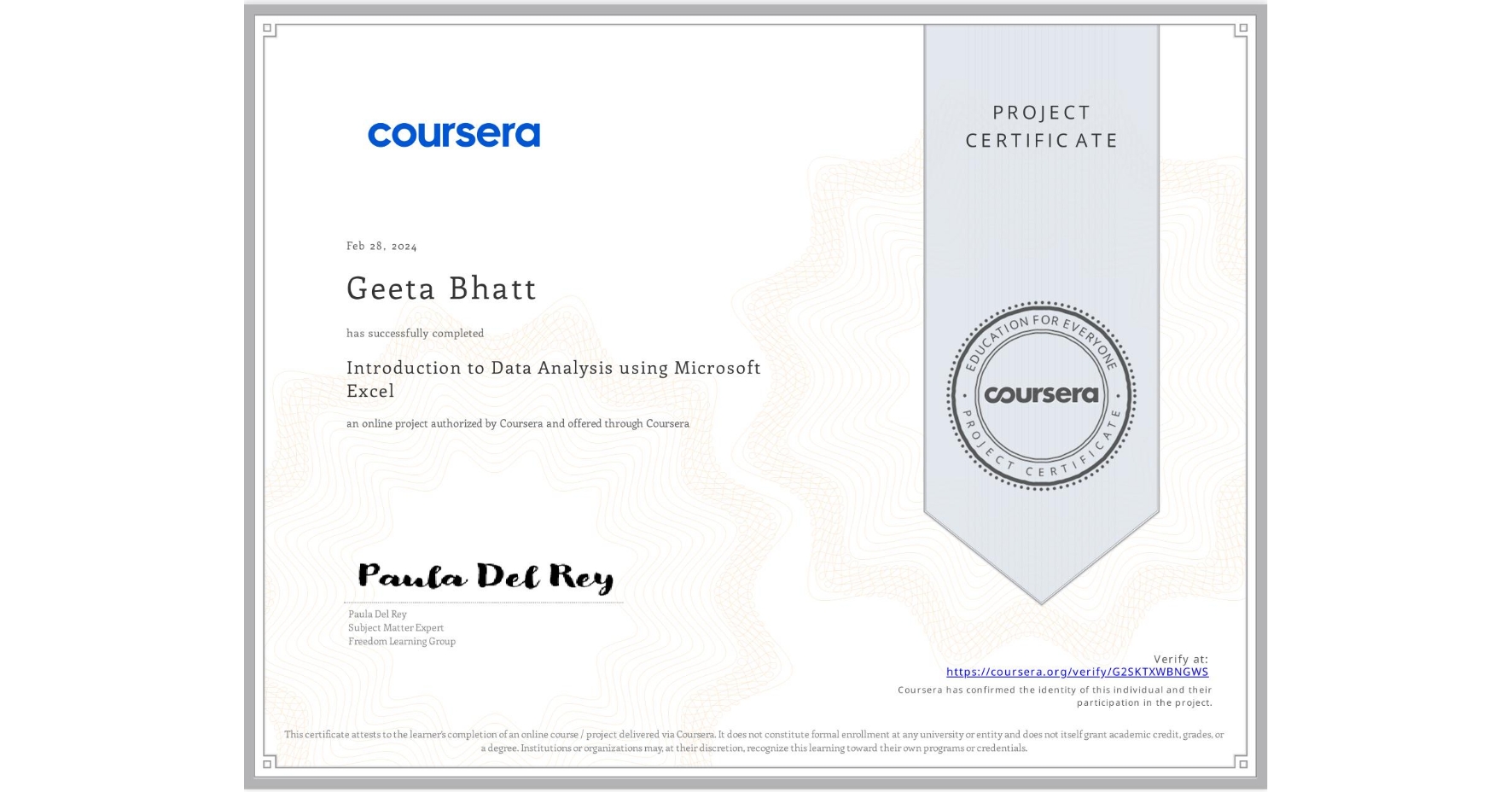 coursera

PROJECT CERTIFICATE

Feb 28, 2024

Geeta Bhatt

has successfully completed

Introduction to Data Analysis using Microsoft Excel

an online project authorized by Coursera and offered through Coursera

EDUCATION FOR EVERYONE
coursera
PROJECT CERTIFICATE

Paula Del Rey

Paula Del Rey
Subject Matter Expert
Freedom Learning Group

Verify at:
https://coursera.org/verify/G2SKTXWBNGWS
Coursera has confirmed the identity of this individual and their participation in the project.

This certificate attests to the learner's completion of an online course / project delivered via Coursera. It does not constitute formal enrollment at any university or entity and does not itself grant academic credit, grades, or a degree. Institutions or organizations may, at their discretion, recognize this learning toward their own programs or credentials.